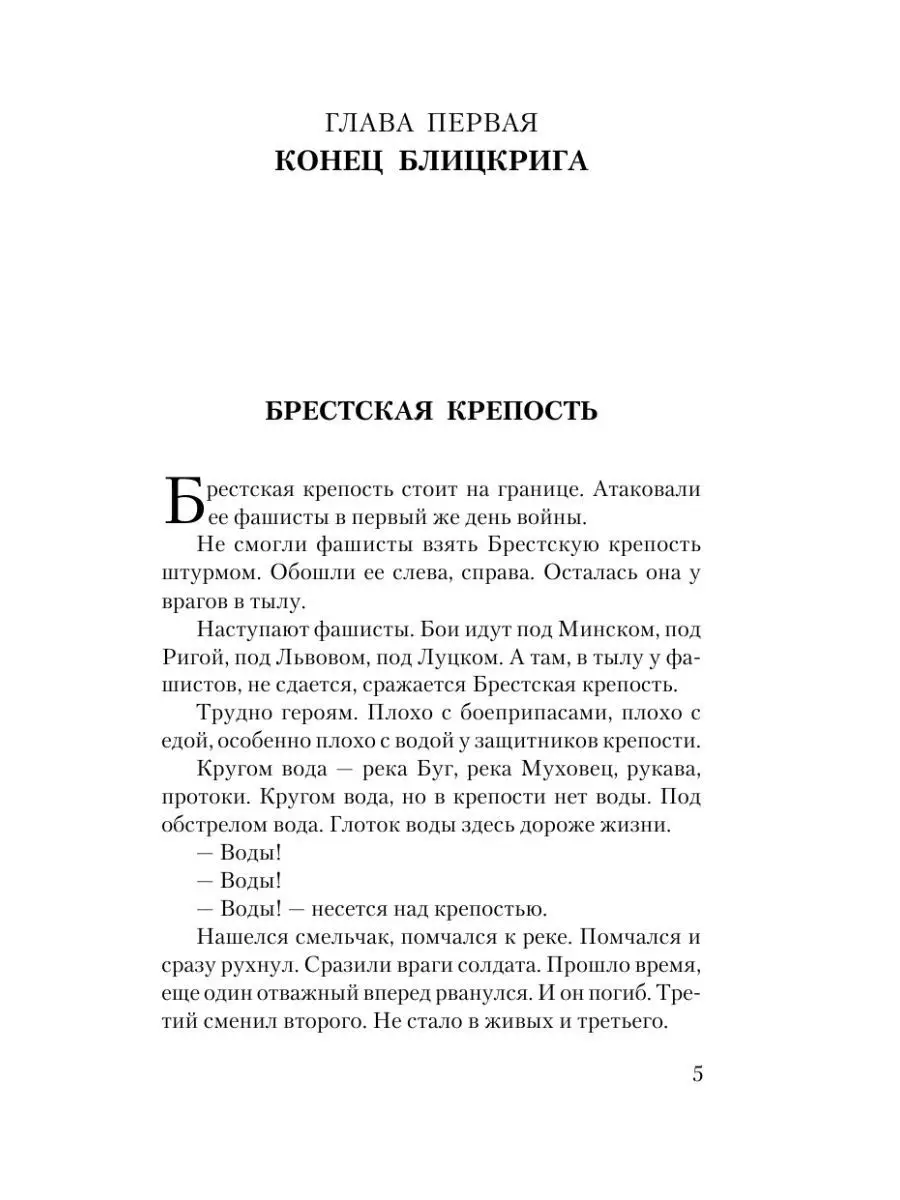 ГЛАВА ПЕРВАЯ
КОНЕЦ БЛИЦКРИГА

БРЕСТСКАЯ КРЕПОСТЬ

Брестская крепость стоит на границе. Атаковали ее фашисты в первый же день войны.

Не смогли фашисты взять Брестскую крепость штурмом. Обошли ее слева, справа. Осталась она у врагов в тылу.

Наступают фашисты. Бои идут под Минском, под Ригой, под Львовом, под Луцком. А там, в тылу у фашистов, не сдается, сражается Брестская крепость.

Трудно героям. Плохо с боеприпасами, плохо с едой, особенно плохо с водой у защитников крепости.

Кругом вода — река Буг, река Муховец, рукава, протоки. Кругом вода, но в крепости нет воды. Под обстрелом вода. Глоток воды здесь дороже жизни.

— Воды!

— Воды!

— Воды! — несется над крепостью.

Нашелся смельчак, помчался к реке. Помчался и сразу рухнул. Сразили враги солдата. Прошло время, еще один отважный вперед рванулся. И он погиб. Третий сменил второго. Не стало в живых и третьего.

5